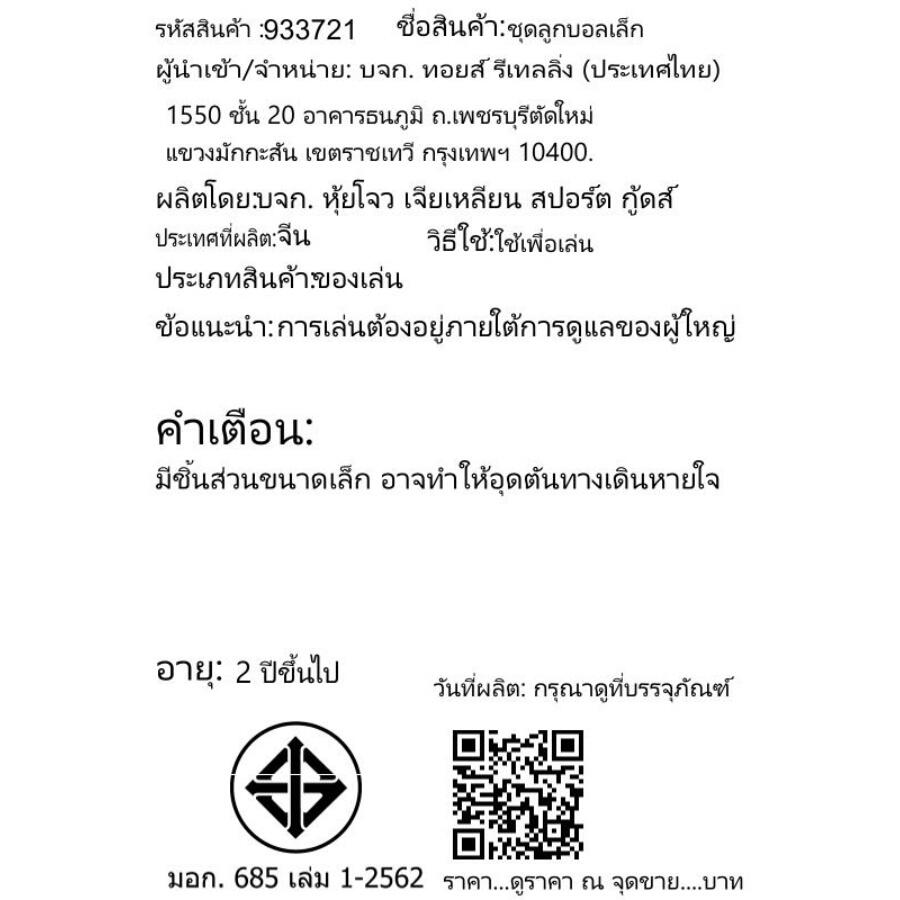 รหัสสินค้า :933721 ชื่อสินค้า:ชุดลูกบอลเล็ก

ผู้นำเข้า/จำหน่าย: บจก. ทอยส์ รีเทลลิ่ง (ประเทศไทย)

1550 ชั้น 20 อาคารธนภูมิ ถ.เพชรบุรีตัดใหม่ แขวงมักกะสัน เขตราชเทวี กรุงเทพฯ 10400.

ผลิตโดย:บจก. หุ้ยโจว เจียเหลียน สปอร์ต กู้ดส์

ประเทศที่ผลิต:จีน วิธีใช้:ใช้เพื่อเล่น

ประเภทสินค้า:ของเล่น

ข้อแนะนำ: การเล่นต้องอยู่ภายใต้การดูแลของผู้ใหญ่

คำเตือน:

มีชิ้นส่วนขนาดเล็ก อาจทำให้อุดตันทางเดินหายใจ

อายุ: 2 ปีขึ้นไป

วันที่ผลิต: กรุณาดูที่บรรจุภัณฑ์

มอก. 685 เล่ม 1-2562

ราคา...ดูราคา ณ จุดขาย....บาท